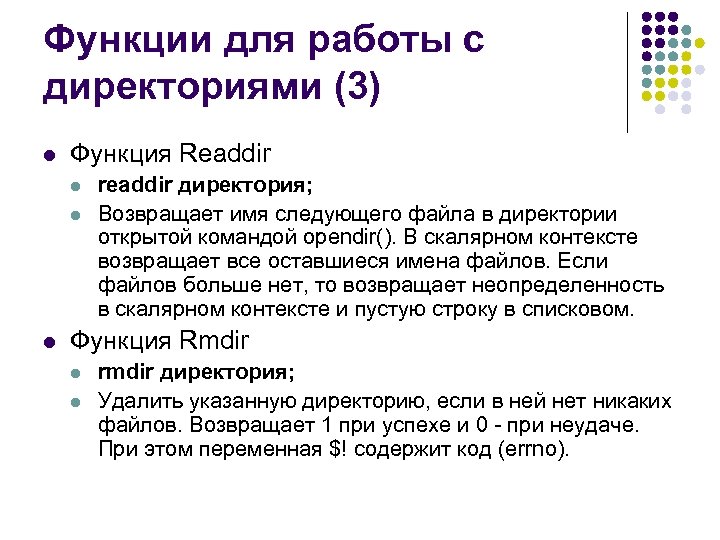 Функции для работы с директориями (3)

Функция Readdir

readdir директория;

Возвращает имя следующего файла в директории открытой командой opendir(). В скалярном контексте возвращает все оставшиеся имена файлов. Если файлов больше нет, то возвращает неопределенность в скалярном контексте и пустую строку в списковом.

Функция Rmdir

rmdir директория;

Удалить указанную директорию, если в ней нет никаких файлов. Возвращает 1 при успехе и 0 - при неудаче. При этом переменная $! содержит код (errno).